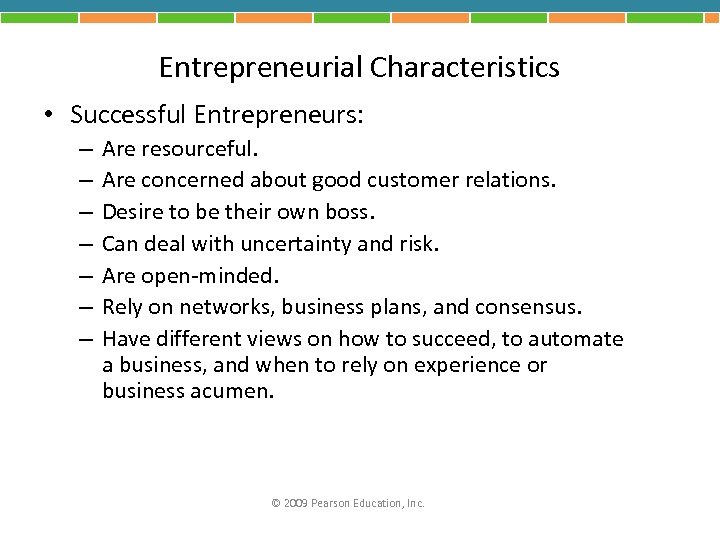 Entrepreneurial Characteristics

• Successful Entrepreneurs:
– Are resourceful.
– Are concerned about good customer relations.
– Desire to be their own boss.
– Can deal with uncertainty and risk.
– Are open-minded.
– Rely on networks, business plans, and consensus.
– Have different views on how to succeed, to automate a business, and when to rely on experience or business acumen.

© 2009 Pearson Education, Inc.